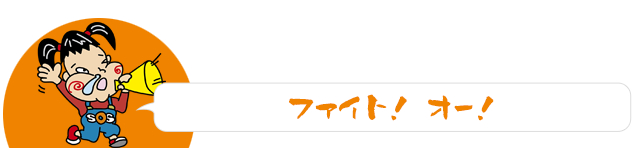 SOS

ファイト！ オー！